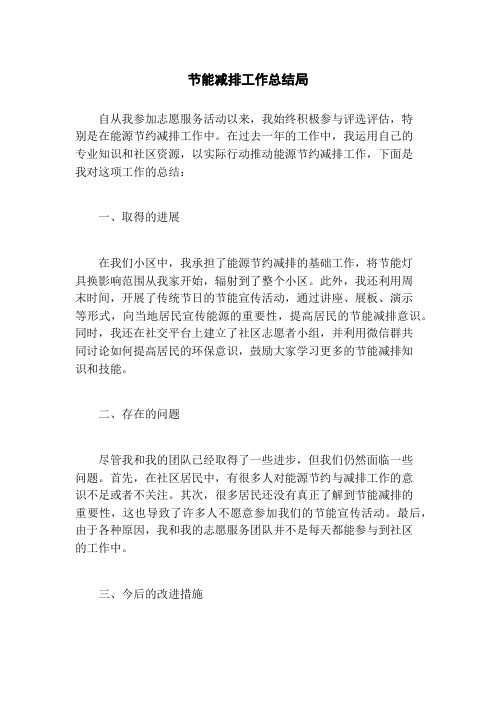 节能减排工作总结局

自从我参加志愿服务活动以来，我始终积极参与评选评估，特别是在能源节约减排工作中。在过去一年的工作中，我运用自己的专业知识和社区资源，以实际行动推动能源节约减排工作，下面是我对这项工作的总结：

一、取得的进展

在我们小区中，我承担了能源节约减排的基础工作，将节能灯具换影响范围从我家开始，辐射到了整个小区。此外，我还利用周末时间，开展了传统节日的节能宣传活动，通过讲座、展板、演示等形式，向当地居民宣传能源的重要性，提高居民的节能减排意识。同时，我还在社交平台上建立了社区志愿者小组，并利用微信群共同讨论如何提高居民的环保意识，鼓励大家学习更多的节能减排知识和技能。

二、存在的问题

尽管我和我的团队已经取得了一些进步，但我们仍然面临一些问题。首先，在社区居民中，有很多人对能源节约与减排工作的意识不足或者不关注。其次，很多居民还没有真正了解到节能减排的重要性，这也导致了许多人不愿意参加我们的节能宣传活动。最后，由于各种原因，我和我的志愿服务团队并不是每天都能参与到社区的工作中。

三、今后的改进措施